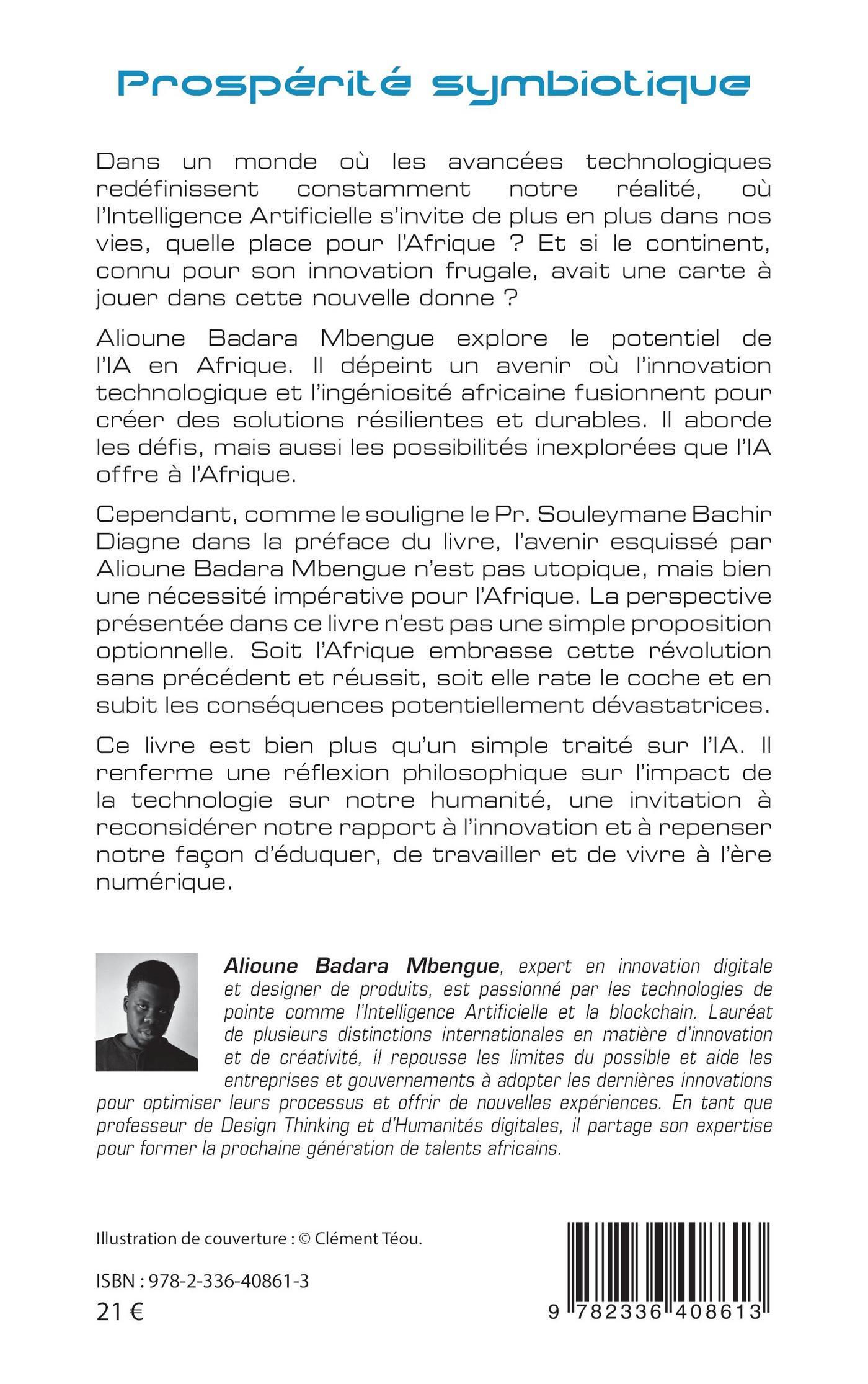 Prospérité symbiotique

Dans un monde où les avancées technologiques redéfinissent constamment notre réalité, où l'Intelligence Artificielle s'invite de plus en plus dans nos vies, quelle place pour l'Afrique ? Et si le continent, connu pour son innovation frugale, avait une carte à jouer dans cette nouvelle donne ?

Alioune Badara Mbengue explore le potentiel de l'IA en Afrique. Il dépeint un avenir où l'innovation technologique et l'ingéniosité africaine fusionnent pour créer des solutions résilientes et durables. Il aborde les défis, mais aussi les possibilités inexplorées que l'IA offre à l'Afrique.

Cependant, comme le souligne le Pr. Souleymane Bachir Diagne dans la préface du livre, l'avenir esquissé par Alioune Badara Mbengue n'est pas utopique, mais bien une nécessité impérative pour l'Afrique. La perspective présentée dans ce livre n'est pas une simple proposition optionnelle. Soit l'Afrique embrasse cette révolution sans précédent et réussit, soit elle rate le coche et en subit les conséquences potentiellement dévastatrices.

Ce livre est bien plus qu'un simple traité sur l'IA. Il renferme une réflexion philosophique sur l'impact de la technologie sur notre humanité, une invitation à reconsidérer notre rapport à l'innovation et à repenser notre façon d'éduquer, de travailler et de vivre à l'ère numérique.

Alioune Badara Mbengue, expert en innovation digitale et designer de produits, est passionné par les technologies de pointe comme l'Intelligence Artificielle et la blockchain. Lauréat de plusieurs distinctions internationales en matière d'innovation et de créativité, il repousse les limites du possible et aide les entreprises et gouvernements à adopter les dernières innovations pour optimiser leurs processus et offrir de nouvelles expériences. En tant que professeur de Design Thinking et d'Humanités digitales, il partage son expertise pour former la prochaine génération de talents africains.

Illustration de couverture : © Clément Téou.

ISBN : 978-2-336-40861-3
21 €

9 782336 408613